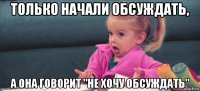 ТОЛЬКО НАЧАЛИ ОБСУЖДАТЬ,

А ОНА ГОВОРИТ "НЕ ХОЧУ ОБСУЖДАТЬ"